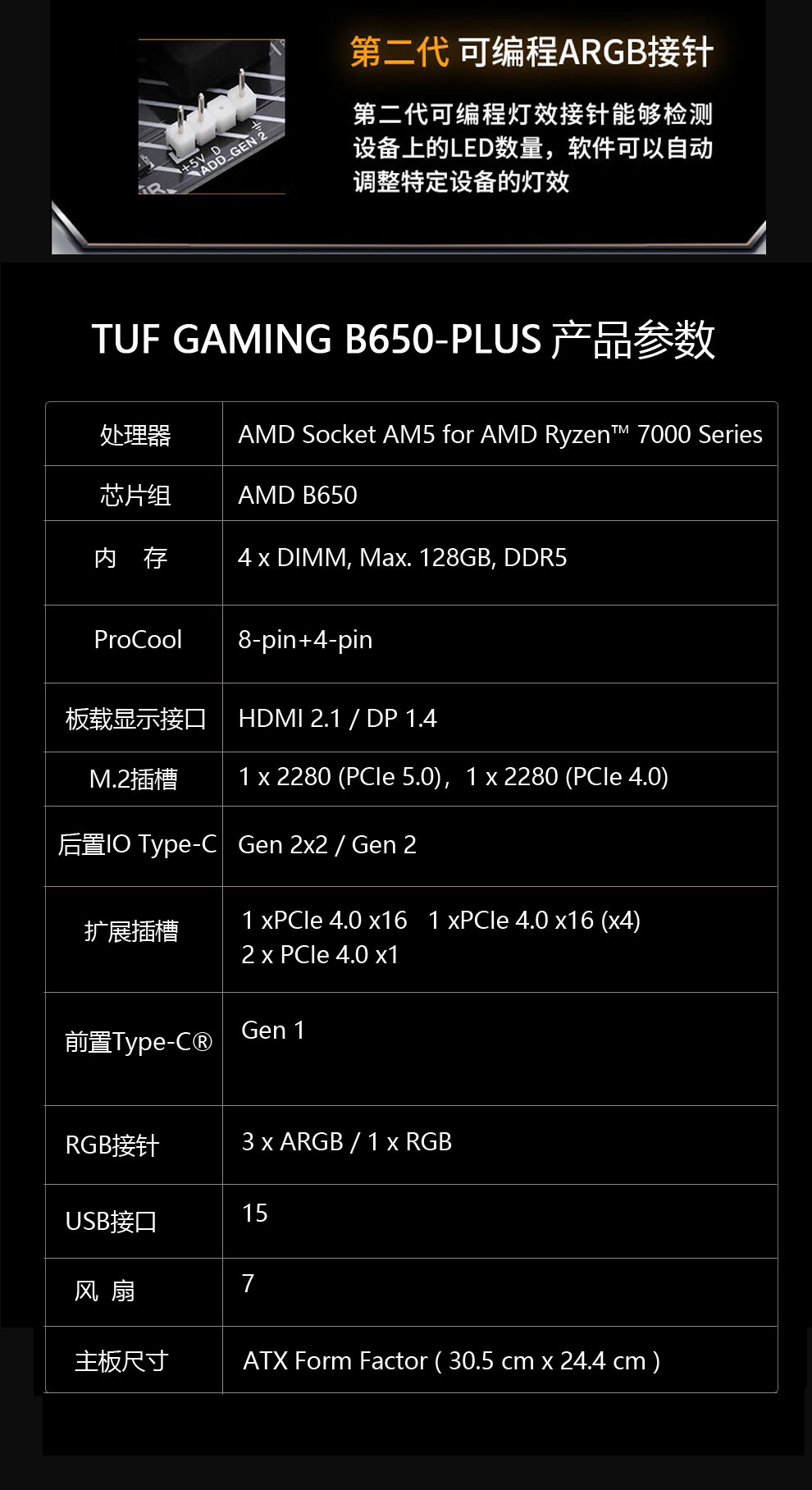 第二代 可编程ARGB接针

第二代可编程灯效接针能够检测设备上的LED数量，软件可以自动调整特定设备的灯效

TUF GAMING B650-PLUS 产品参数

| 处理器 | AMD Socket AM5 for AMD Ryzen™ 7000 Series |
|---|---|
| 芯片组 | AMD B650 |
| 内 存 | 4 x DIMM, Max. 128GB, DDR5 |
| ProCool | 8-pin+4-pin |
| 板载显示接口 | HDMI 2.1 / DP 1.4 |
| M.2插槽 | 1 x 2280 (PCIe 5.0)，1 x 2280 (PCIe 4.0) |
| 后置IO Type-C | Gen 2x2 / Gen 2 |
| 扩展插槽 | 1 xPCIe 4.0 x16 1 xPCIe 4.0 x16 (x4) 2 x PCIe 4.0 x1 |
| 前置Type-C® | Gen 1 |
| RGB接针 | 3 x ARGB / 1 x RGB |
| USB接口 | 15 |
| 风 扇 | 7 |
| 主板尺寸 | ATX Form Factor ( 30.5 cm x 24.4 cm ) |